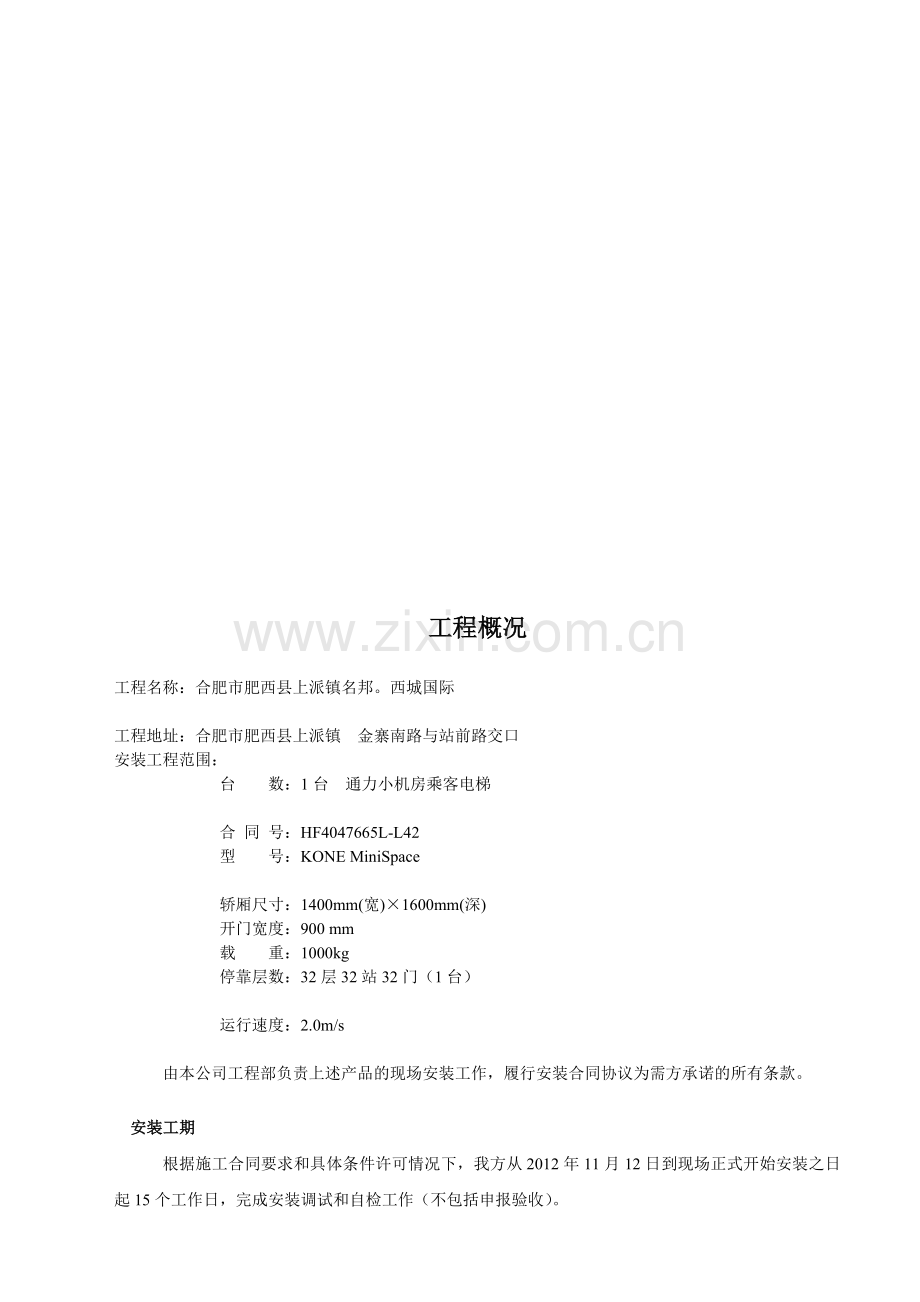 www.zixin.com.cn

工程概况

工程名称：合肥市肥西县上派镇名邦。西城国际

工程地址：合肥市肥西县上派镇　金寨南路与站前路交口
安装工程范围：

台　　数：1 台　通力小机房乘客电梯

合 同 号：HF4047665L-L42
型　　号：KONE MiniSpace

轿厢尺寸：1400mm(宽)×1600mm(深)
开门宽度：900 mm
载　　重：1000kg
停靠层数：32 层 32 站 32 门（1 台）

运行速度：2.0m/s

由本公司工程部负责上述产品的现场安装工作，履行安装合同协议为需方承诺的所有条款。

安装工期

根据施工合同要求和具体条件许可情况下，我方从 2012 年 11 月 12 日到现场正式开始安装之日起 15 个工作日，完成安装调试和自检工作（不包括申报验收）。